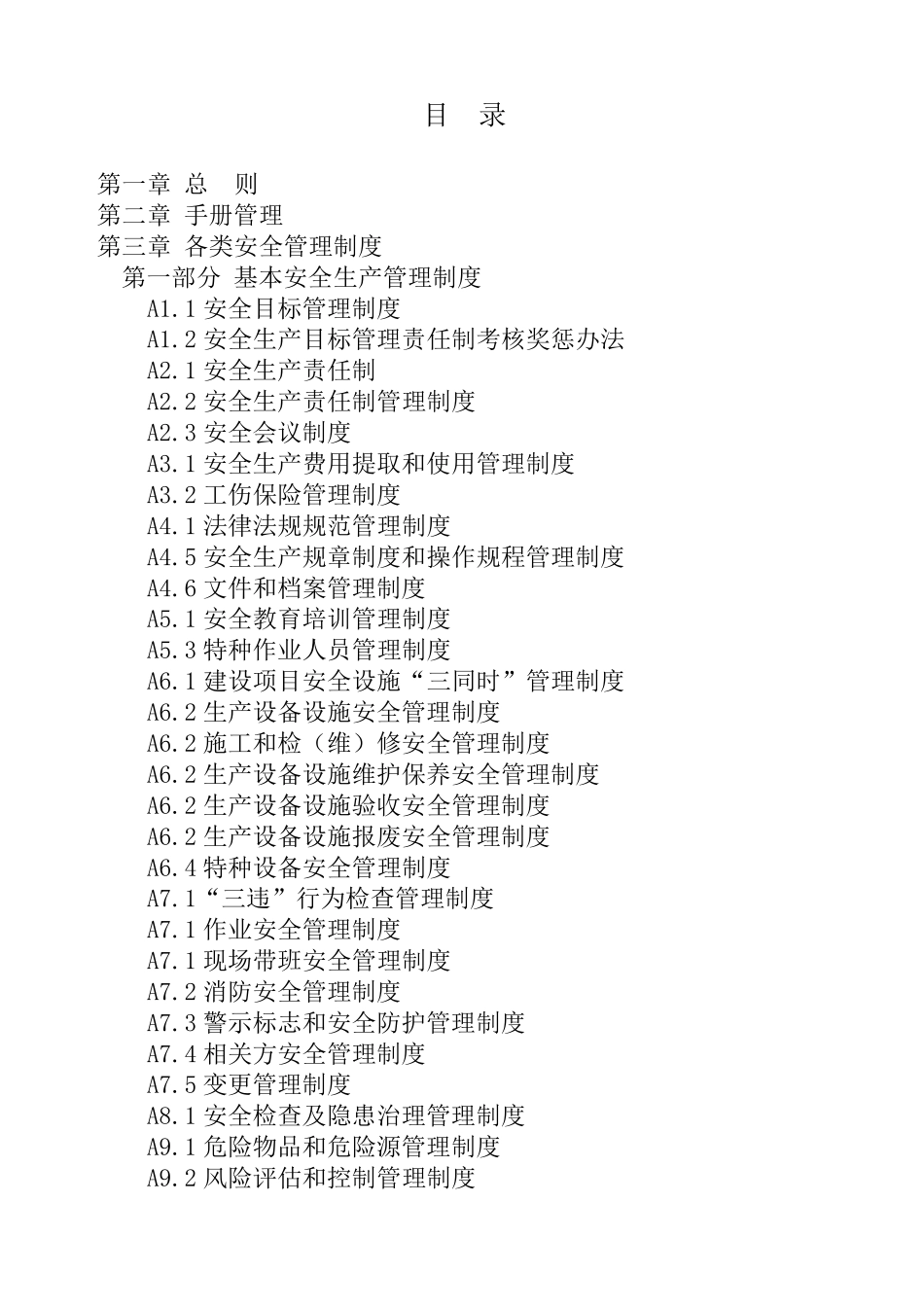 目 录

第一章 总 则
第二章 手册管理
第三章 各类安全管理制度
第一部分 基本安全生产管理制度
A1.1 安全目标管理制度
A1.2 安全生产目标管理责任制考核奖惩办法
A2.1 安全生产责任制
A2.2 安全生产责任制管理制度
A2.3 安全会议制度
A3.1 安全生产费用提取和使用管理制度
A3.2 工伤保险管理制度
A4.1 法律法规规范管理制度
A4.5 安全生产规章制度和操作规程管理制度
A4.6 文件和档案管理制度
A5.1 安全教育培训管理制度
A5.3 特种作业人员管理制度
A6.1 建设项目安全设施“三同时”管理制度
A6.2 生产设备设施安全管理制度
A6.2 施工和检（维）修安全管理制度
A6.2 生产设备设施维护保养安全管理制度
A6.2 生产设备设施验收安全管理制度
A6.2 生产设备设施报废安全管理制度
A6.4 特种设备安全管理制度
A7.1“三违”行为检查管理制度
A7.1 作业安全管理制度
A7.1 现场带班安全管理制度
A7.2 消防安全管理制度
A7.3 警示标志和安全防护管理制度
A7.4 相关方安全管理制度
A7.5 变更管理制度
A8.1 安全检查及隐患治理管理制度
A9.1 危险物品和危险源管理制度
A9.2 风险评估和控制管理制度